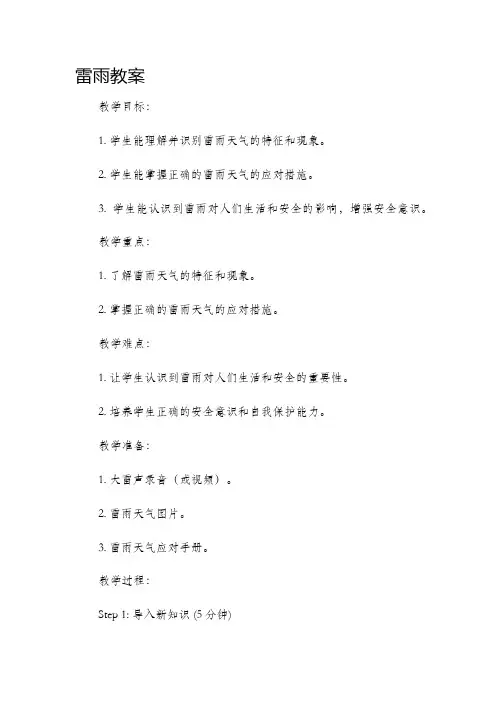 雷雨教案

教学目标：

1. 学生能理解并识别雷雨天气的特征和现象。

2. 学生能掌握正确的雷雨天气的应对措施。

3. 学生能认识到雷雨对人们生活和安全的影响，增强安全意识。

教学重点：

1. 了解雷雨天气的特征和现象。

2. 掌握正确的雷雨天气的应对措施。

教学难点：

1. 让学生认识到雷雨对人们生活和安全的重要性。

2. 培养学生正确的安全意识和自我保护能力。

教学准备：

1. 大雷声录音（或视频）。

2. 雷雨天气图片。

3. 雷雨天气应对手册。

教学过程：

Step 1: 导入新知识 (5 分钟)